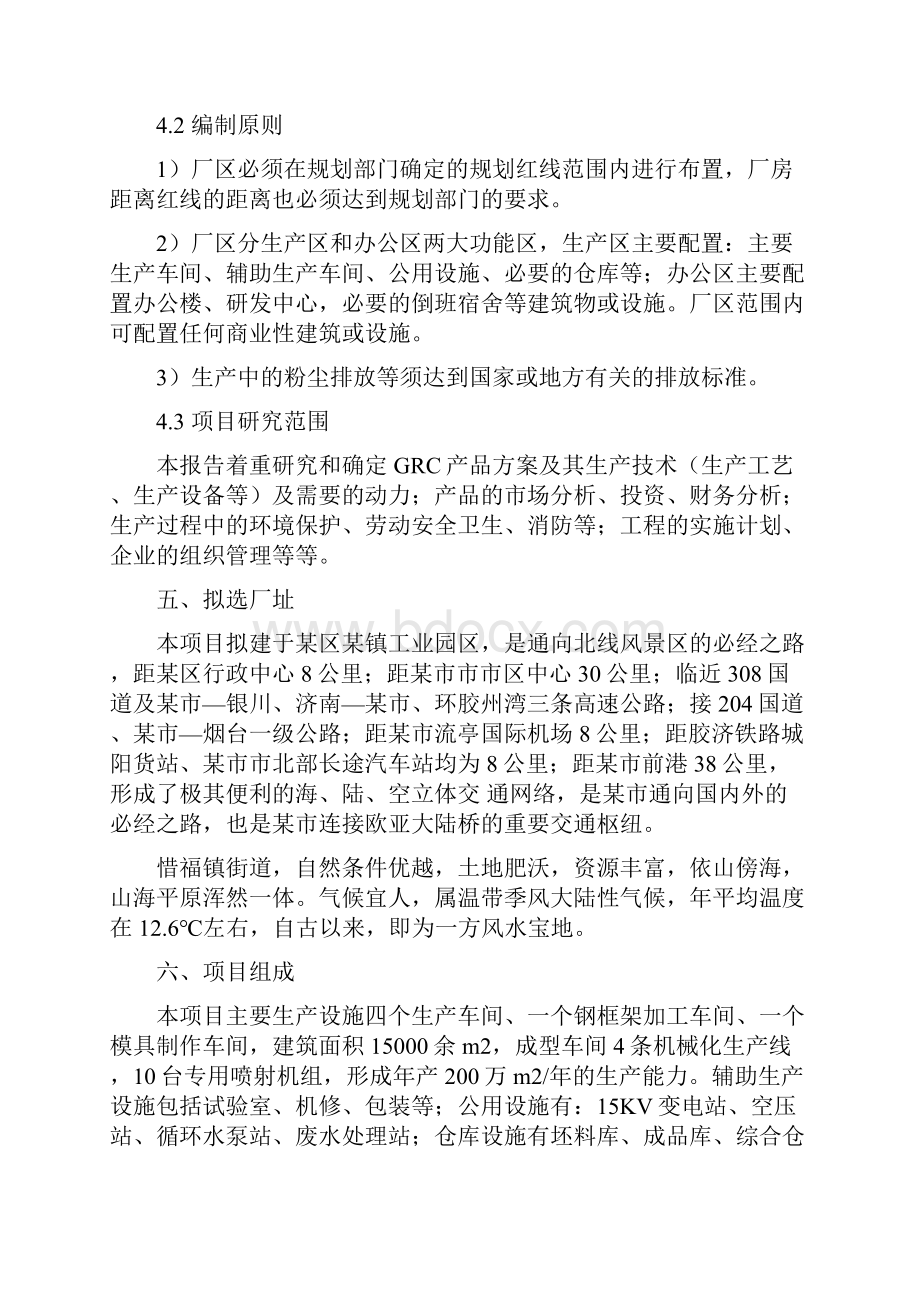 4.2 编制原则

1）厂区必须在规划部门确定的规划红线范围内进行布置，厂房距离红线的距离也必须达到规划部门的要求。

2）厂区分生产区和办公区两大功能区，生产区主要配置：主要生产车间、辅助生产车间、公用设施、必要的仓库等；办公区主要配置办公楼、研发中心，必要的倒班宿舍等建筑物或设施。厂区范围内可配置任何商业性建筑或设施。

3）生产中的粉尘排放等须达到国家或地方有关的排放标准。

4.3 项目研究范围

本报告着重研究和确定 GRC 产品方案及其生产技术（生产工艺、生产设备等）及需要的动力；产品的市场分析、投资、财务分析；生产过程中的环境保护、劳动安全卫生、消防等；工程的实施计划、企业的组织管理等等。

五、拟选厂址

本项目拟建于某区某镇工业园区，是通向北线风景区的必经之路，距某区行政中心 8 公里；距某市市市区中心 30 公里；临近 308 国道及某市—银川、济南—某市、环胶州湾三条高速公路；接 204 国道、某市—烟台一级公路；距某市流亭国际机场 8 公里；距胶济铁路城阳货站、某市市北部长途汽车站均为 8 公里；距某市前港 38 公里，形成了极其便利的海、陆、空立体交 通网络，是某市通向国内外的必经之路，也是某市连接欧亚大陆桥的重要交通枢纽。

惜福镇街道，自然条件优越，土地肥沃，资源丰富，依山傍海，山海平原浑然一体。气候宜人，属温带季风大陆性气候，年平均温度在 12.6°C左右，自古以来，即为一方风水宝地。

六、项目组成

本项目主要生产设施四个生产车间、一个钢框架加工车间、一个模具制作车间，建筑面积 15000 余 m2，成型车间 4 条机械化生产线，10 台专用喷射机组，形成年产 200 万 m2/年的生产能力。辅助生产设施包括试验室、机修、包装等；公用设施有：15KV 变电站、空压站、循环水泵站、废水处理站；仓库设施有坯料库、成品库、综合仓